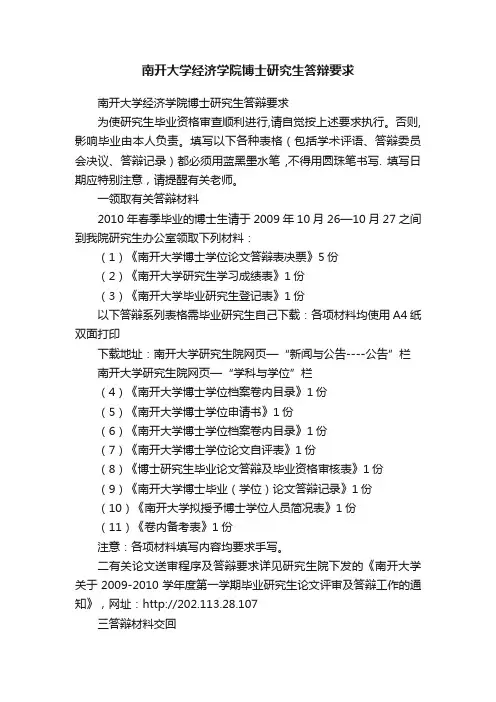 南开大学经济学院博士研究生答辩要求

南开大学经济学院博士研究生答辩要求

为使研究生毕业资格审查顺利进行,请自觉按上述要求执行。否则,影响毕业由本人负责。填写以下各种表格（包括学术评语、答辩委员会决议、答辩记录）都必须用蓝黑墨水笔，不得用圆珠笔书写. 填写日期应特别注意，请提醒有关老师。

一领取有关答辩材料

2010 年春季毕业的博士生请于 2009 年 10 月 26—10 月 27 之间到我院研究生办公室领取下列材料：

（1）《南开大学博士学位论文答辩表决票》5 份

（2）《南开大学研究生学习成绩表》1 份

（3）《南开大学毕业研究生登记表》1 份

以下答辩系列表格需毕业研究生自己下载：各项材料均使用 A4 纸双面打印

下载地址：南开大学研究生院网页—“新闻与公告----公告”栏

南开大学研究生院网页—“学科与学位”栏

（4）《南开大学博士学位档案卷内目录》1 份

（5）《南开大学博士学位申请书》1 份

（6）《南开大学博士学位档案卷内目录》1 份

（7）《南开大学博士学位论文自评表》1 份

（8）《博士研究生毕业论文答辩及毕业资格审核表》1 份

（9）《南开大学博士毕业（学位）论文答辩记录》1 份

（10）《南开大学拟授予博士学位人员简况表》1 份

（11）《卷内备考表》1 份

注意：各项材料填写内容均要求手写。

二有关论文送审程序及答辩要求详见研究生院下发的《南开大学关于 2009-2010 学年度第一学期毕业研究生论文评审及答辩工作的通知》，网址：http://202.113.28.107

三答辩材料交回